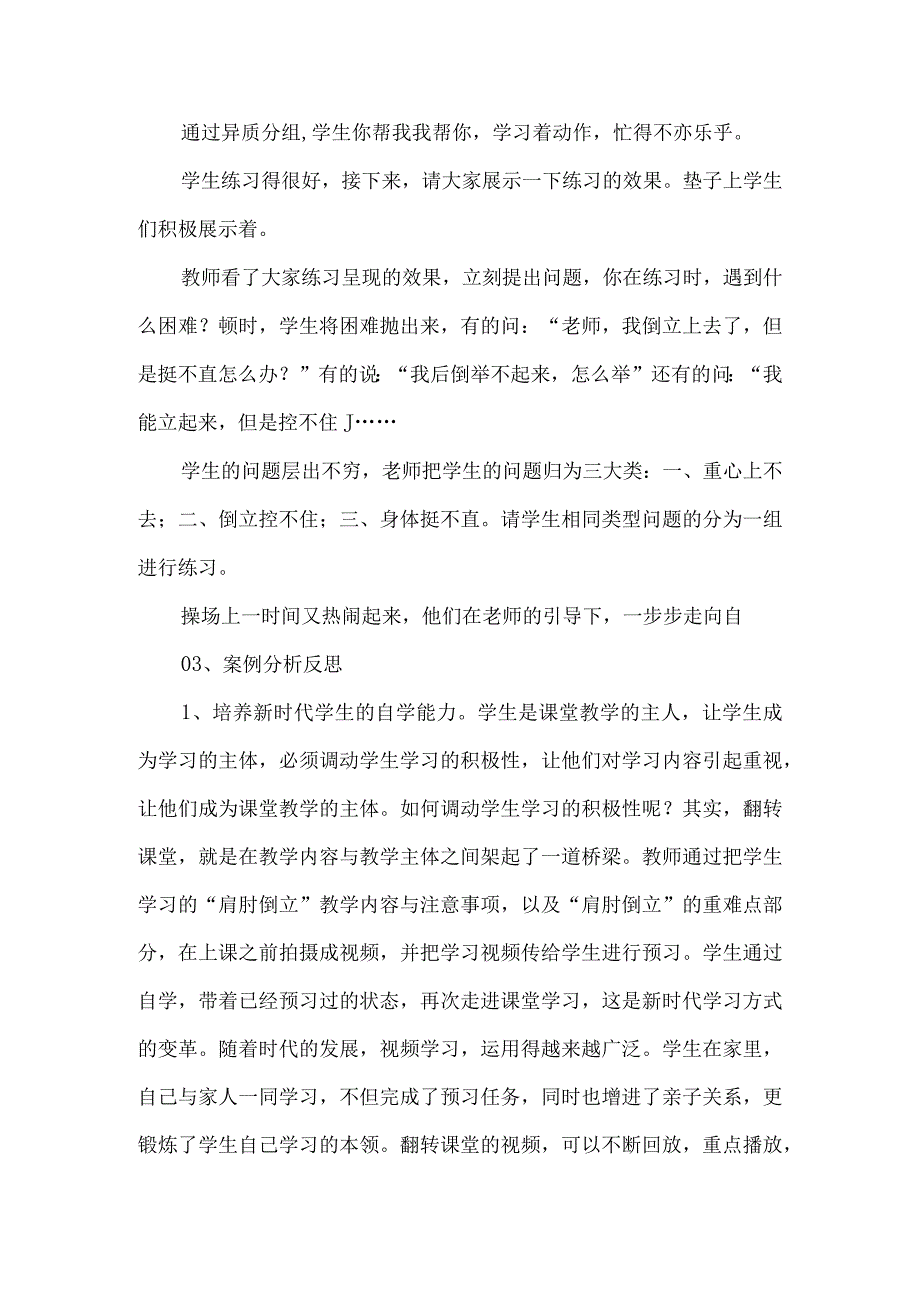 通过异质分组,学生你帮我我帮你，学习着动作，忙得不亦乐乎。

学生练习得很好，接下来，请大家展示一下练习的效果。垫子上学生们积极展示着。

教师看了大家练习呈现的效果，立刻提出问题，你在练习时，遇到什么困难？顿时，学生将困难抛出来，有的问：“老师，我倒立上去了，但是挺不直怎么办？”有的说：“我后倒举不起来，怎么举”还有的问：“我能立起来，但是控不住J……

学生的问题层出不穷，老师把学生的问题归为三大类：一、重心上不去；二、倒立控不住；三、身体挺不直。请学生相同类型问题的分为一组进行练习。

操场上一时间又热闹起来，他们在老师的引导下，一步步走向自

03、案例分析反思

1、培养新时代学生的自学能力。学生是课堂教学的主人，让学生成为学习的主体，必须调动学生学习的积极性，让他们对学习内容引起重视，让他们成为课堂教学的主体。如何调动学生学习的积极性呢？其实，翻转课堂，就是在教学内容与教学主体之间架起了一道桥梁。教师通过把学生学习的“肩肘倒立”教学内容与注意事项，以及“肩肘倒立”的重难点部分，在上课之前拍摄成视频，并把学习视频传给学生进行预习。学生通过自学，带着已经预习过的状态，再次走进课堂学习，这是新时代学习方式的变革。随着时代的发展，视频学习，运用得越来越广泛。学生在家里，自己与家人一同学习，不但完成了预习任务，同时也增进了亲子关系，更锻炼了学生自己学习的本领。翻转课堂的视频，可以不断回放，重点播放，